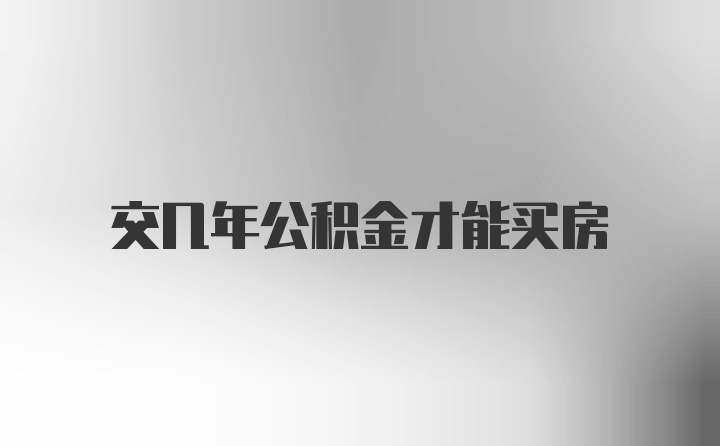 交几年公积金才能买房